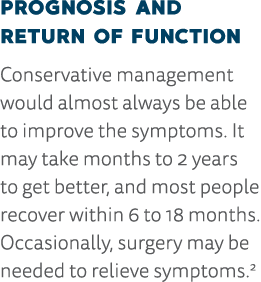 PROGNOSIS AND RETURN OF FUNCTION

Conservative management would almost always be able to improve the symptoms. It may take months to 2 years to get better, and most people recover within 6 to 18 months. Occasionally, surgery may be needed to relieve symptoms.$^2$